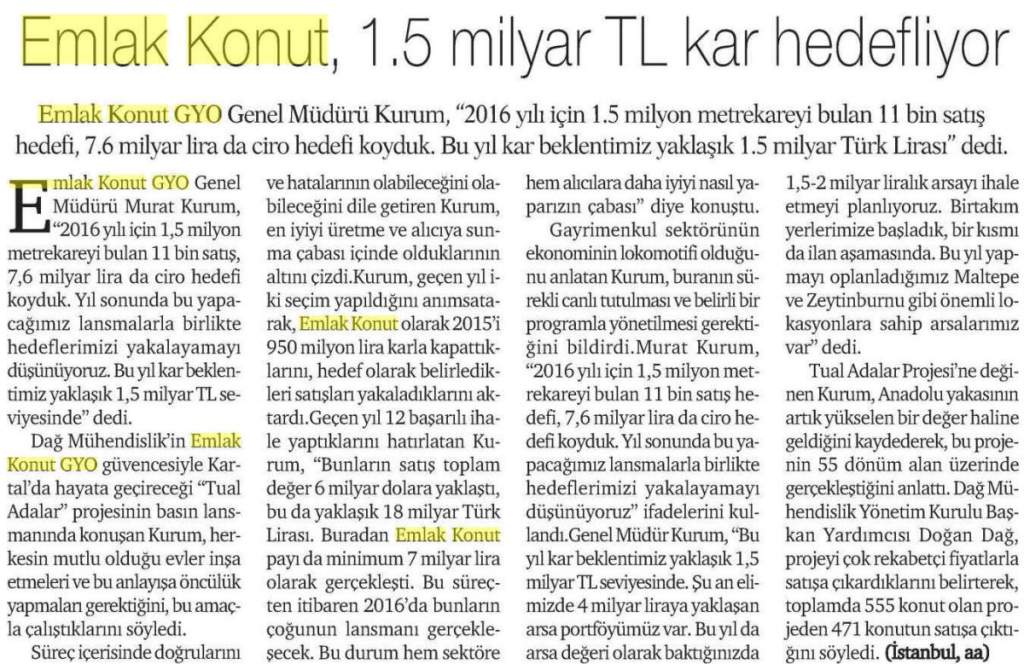 Emlak Konut, 1.5 milyar TL kar hedefliyor

Emlak Konut GYO Genel Müdürü Kurum, "2016 yılı için 1.5 milyon metrekareyi bulan 11 bin satış hedefi, 7.6 milyar lira da ciro hedefi koyduk. Bu yıl kar beklentimiz yaklaşık 1.5 milyar Türk Lirası" dedi.

Emlak Konut GYO Genel Müdürü Murat Kurum, "2016 yılı için 1,5 milyon metrekareyi bulan 11 bin satış, 7,6 milyar lira da ciro hedefi koyduk. Yıl sonunda bu yapacağımız lansmalarla birlikte hedeflerimizi yakalayamayı düşünüyoruz. Bu yıl kar beklentimiz yaklaşık 1,5 milyar TL seviyesinde" dedi.

Dağ Mühendislik'in Emlak Konut GYO güvencesiyle Kartal'da hayata geçireceği "Tual Adalar" projesinin basın lansmanında konuşan Kurum, herkesin mutlu olduğu evler inşa etmeleri ve bu anlayışa öncülük yapmaları gerektiğini, bu amaçla çalıştıklarını söyledi.

Süreç içerisinde doğrularını ve hatalarının olabileceğini olabileceğini dile getiren Kurum, en iyiyi üretme ve alıcıya sunma çabası içinde olduklarının altını çizdi.Kurum, geçen yıl iki seçim yapıldığını anımsatarak, Emlak Konut olarak 2015'i 950 milyon lira karla kapattıklarını, hedef olarak belirledikleri satışları yakaladıklarını aktardı.Geçen yıl 12 başarılı ihale yaptıklarını hatırlatan Kurum, "Bunların satış toplam değer 6 milyar dolara yaklaştı, bu da yaklaşık 18 milyar Türk Lirası. Buradan Emlak Konut payı da minimum 7 milyar lira olarak gerçekleşti. Bu süreçten itibaren 2016'da bunların çoğunun lansmanı gerçekleşecek. Bu durum hem sektöre hem alıcılara daha iyiyi nasıl yaparızın çabası" diye konuştu.

Gayrimenkul sektörünün ekonominin lokomotifi olduğunu anlatan Kurum, buranın sürekli canlı tutulması ve belirli bir programla yönetilmesi gerektiğini bildirdi.Murat Kurum, "2016 yılı için 1,5 milyon metrekareyi bulan 11 bin satış hedefi, 7,6 milyar lira da ciro hedefi koyduk. Yıl sonunda bu yapacağımız lansmalarla birlikte hedeflerimizi yakalayamayı düşünüyoruz" ifadelerini kullandı.Genel Müdür Kurum, "Bu yıl kar beklentimiz yaklaşık 1,5 milyar TL seviyesinde. Şu an elimizde 4 milyar liraya yaklaşan arsa portföyümüz var. Bu yıl da arsa değeri olarak baktığınızda 1,5-2 milyar liralık arsayı ihale etmeyi planlıyoruz. Birtakım yerlerimize başladık, bir kısmı da ilan aşamasında. Bu yıl yapmayı oplanladığımız Maltepe ve Zeytinburnu gibi önemli lokasyonlara sahip arsalarımız var" dedi.

Tual Adalar Projesi'ne değinen Kurum, Anadolu yakasının artık yükselen bir değer haline geldiğini kaydederek, bu projenin 55 dönüm alan üzerinde gerçekleştiğini anlattı. Dağ Mühendislik Yönetim Kurulu Başkan Yardımcısı Doğan Dağ, projeyi çok rekabetçi fiyatlarla satışa çıkardıklarını belirterek, toplamda 555 konut olan projeden 471 konutun satışa çıktığını söyledi. (İstanbul, aa)